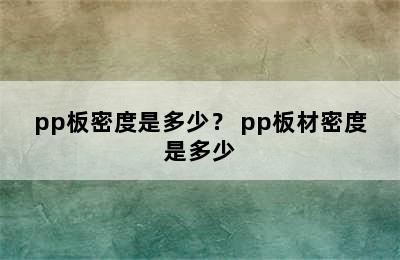 pp板密度是多少？ pp板材密度是多少